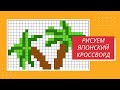 РИСУЕМ
ЯПОНСКИЙ
КРОССВОРД